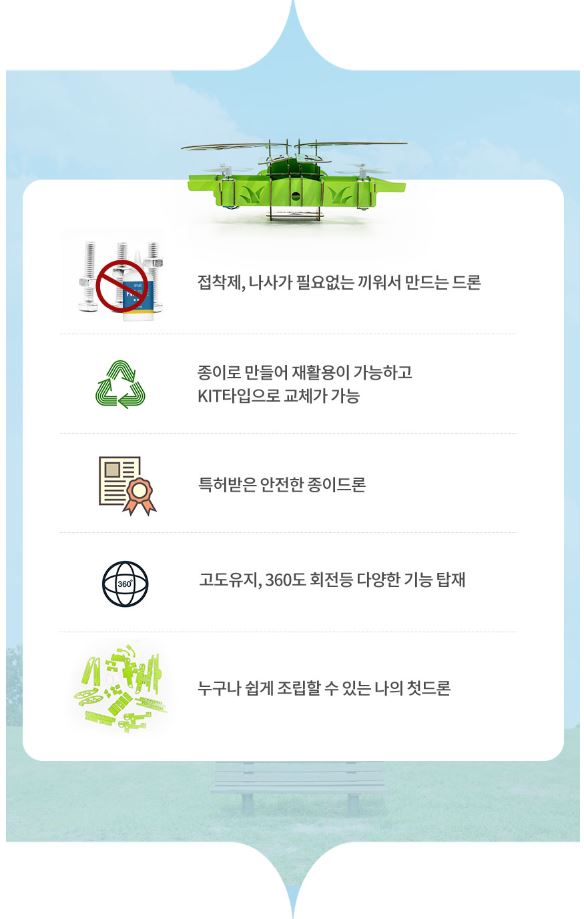 접착제, 나사가 필요없는 끼워서 만드는 드론

종이로 만들어 재활용이 가능하고
KIT타입으로 교체가 가능

특허받은 안전한 종이드론

360°

고도유지, 360도 회전등 다양한 기능 탑재

누구나 쉽게 조립할 수 있는 나의 첫드론